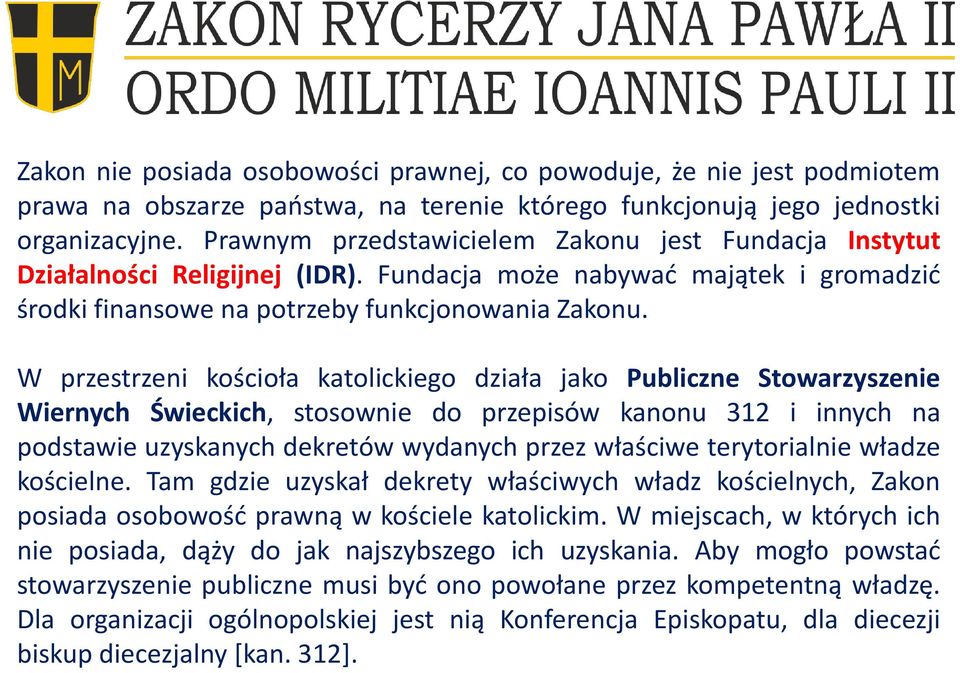 M

ZAKON RYCERZY JANA PAWŁA II
ORDO MILITIAE IOANNIS PAULI II

Zakon nie posiada osobowości prawnej, co powoduje, że nie jest podmiotem prawa na obszarze państwa, na terenie którego funkcjonują jego jednostki organizacyjne. Prawnym przedstawicielem Zakonu jest Fundacja Instytut Działalności Religijnej (IDR). Fundacja może nabywać majątek i gromadzić środki finansowe na potrzeby funkcjonowania Zakonu.

W przestrzeni kościoła katolickiego działa jako Publiczne Stowarzyszenie Wiernych Świeckich, stosownie do przepisów kanonu 312 i innych na podstawie uzyskanych dekretów wydanych przez właściwe terytorialnie władze kościelne. Tam gdzie uzyskał dekrety właściwych władz kościelnych, Zakon posiada osobowość prawną w kościele katolickim. W miejscach, w których ich nie posiada, dąży do jak najszybszego ich uzyskania. Aby mogło powstać stowarzyszenie publiczne musi być ono powołane przez kompetentną władzę. Dla organizacji ogólnopolskiej jest nią Konferencja Episkopatu, dla diecezji biskup diecezjalny [kan. 312].